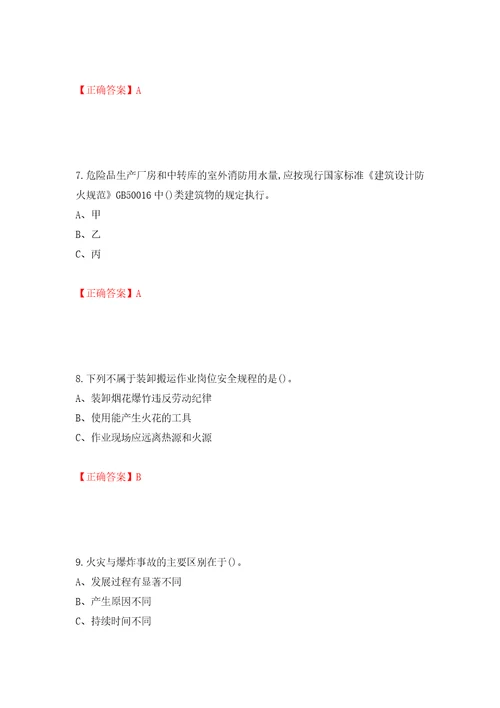 【正确答案】A

7.危险品生产厂房和中转库的室外消防用水量,应按现行国家标准《建筑设计防火规范》GB50016中()类建筑物的规定执行。
A、甲
B、乙
C、丙

【正确答案】A

8.下列不属于装卸搬运作业岗位安全规程的是()。
A、装卸烟花爆竹违反劳动纪律
B、使用能产生火花的工具
C、作业现场应远离热源和火源

【正确答案】B

9.火灾与爆炸事故的主要区别在于()。
A、发展过程有显著不同
B、产生原因不同
C、持续时间不同